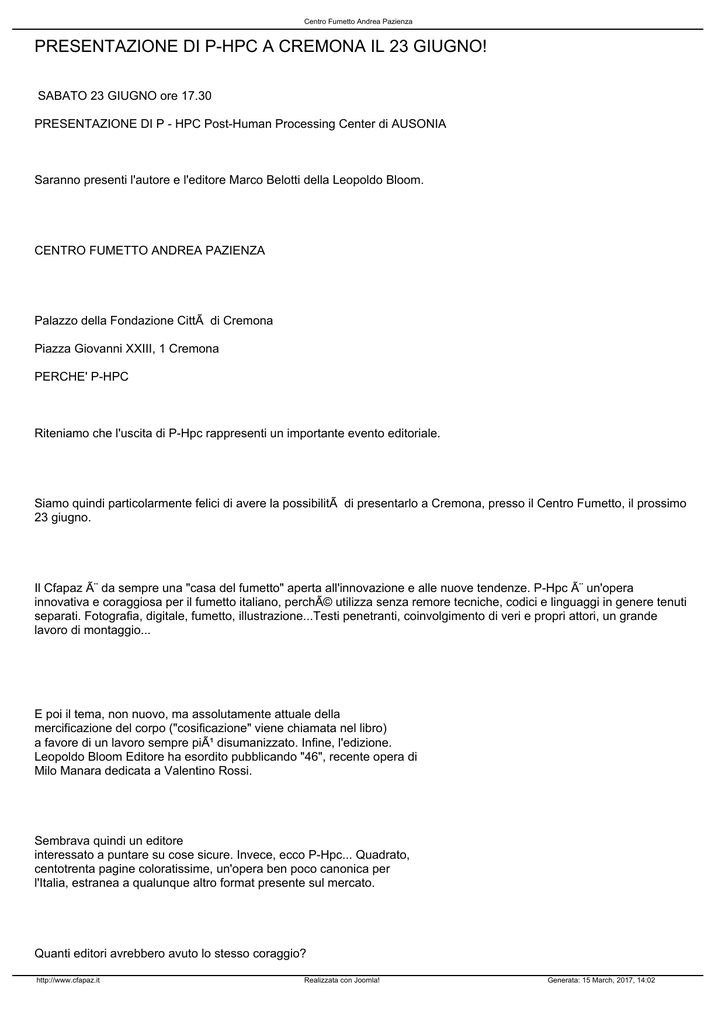 Centro Fumetto Andrea Pazienza

PRESENTAZIONE DI P-HPC A CREMONA IL 23 GIUGNO!

SABATO 23 GIUGNO ore 17.30

PRESENTAZIONE DI P - HPC Post-Human Processing Center di AUSONIA

Saranno presenti l'autore e l'editore Marco Belotti della Leopoldo Bloom.

CENTRO FUMETTO ANDREA PAZIENZA

Palazzo della Fondazione CittÃ  di Cremona

Piazza Giovanni XXIII, 1 Cremona

PERCHE' P-HPC

Riteniamo che l'uscita di P-Hpc rappresenti un importante evento editoriale.

Siamo quindi particolarmente felici di avere la possibilitÃ  di presentarlo a Cremona, presso il Centro Fumetto, il prossimo 23 giugno.

Il Cfapaz Ã¨ da sempre una "casa del fumetto" aperta all'innovazione e alle nuove tendenze. P-Hpc Ã¨ un'opera innovativa e coraggiosa per il fumetto italiano, perchÃ© utilizza senza remore tecniche, codici e linguaggi in genere tenuti separati. Fotografia, digitale, fumetto, illustrazione...Testi penetranti, coinvolgimento di veri e propri attori, un grande lavoro di montaggio...

E poi il tema, non nuovo, ma assolutamente attuale della mercificazione del corpo ("cosificazione" viene chiamata nel libro) a favore di un lavoro sempre piÃ¹ disumanizzato. Infine, l'edizione. Leopoldo Bloom Editore ha esordito pubblicando "46", recente opera di Milo Manara dedicata a Valentino Rossi.

Sembrava quindi un editore interessato a puntare su cose sicure. Invece, ecco P-Hpc... Quadrato, centotrenta pagine coloratissime, un'opera ben poco canonica per l'Italia, estranea a qualunque altro format presente sul mercato.

Quanti editori avrebbero avuto lo stesso coraggio?

http://www.cfapaz.it Realizzata con Joomla! Generata: 15 March, 2017, 14:02